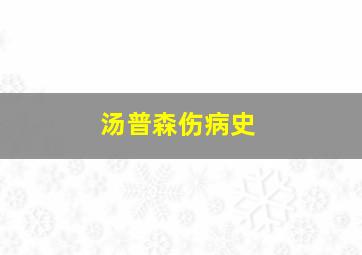 汤普森伤病史